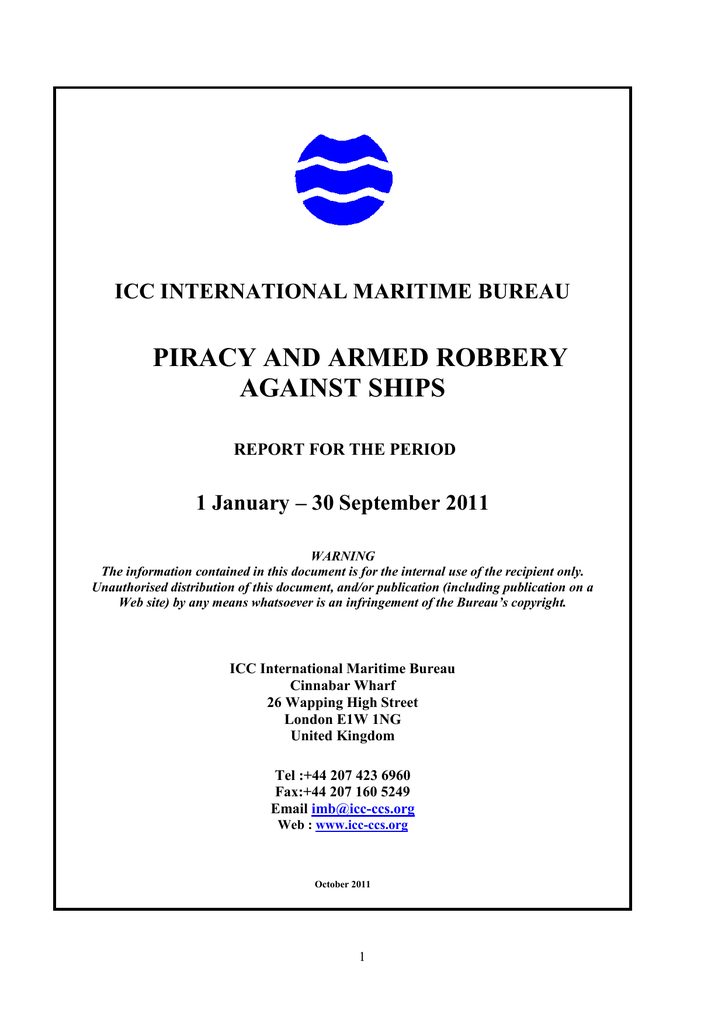 ICC INTERNATIONAL MARITIME BUREAU

PIRACY AND ARMED ROBBERY AGAINST SHIPS

REPORT FOR THE PERIOD

1 January – 30 September 2011

WARNING
The information contained in this document is for the internal use of the recipient only. Unauthorised distribution of this document, and/or publication (including publication on a Web site) by any means whatsoever is an infringement of the Bureau's copyright.

ICC International Maritime Bureau
Cinnabar Wharf
26 Wapping High Street
London E1W 1NG
United Kingdom

Tel :+44 207 423 6960
Fax:+44 207 160 5249
Email imb@icc-ccs.org
Web : www.icc-ccs.org

October 2011

1